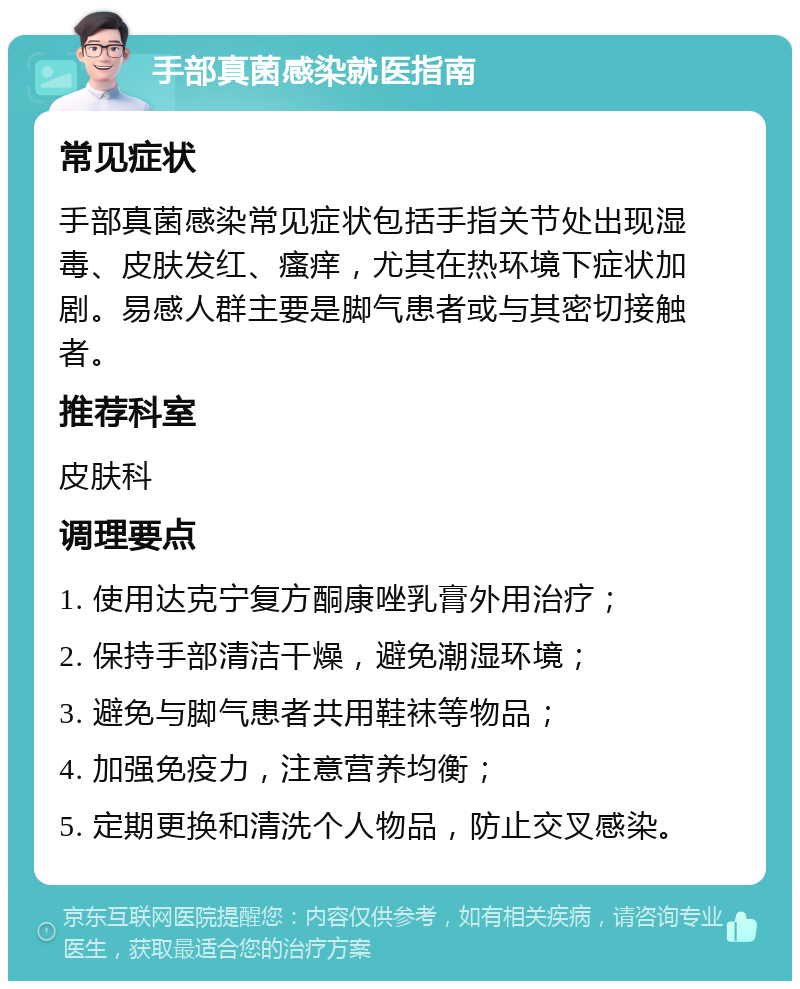 手部真菌感染就医指南

常见症状

手部真菌感染常见症状包括手指关节处出现湿毒、皮肤发红、瘙痒，尤其在热环境下症状加剧。易感人群主要是脚气患者或与其密切接触者。

推荐科室

皮肤科

调理要点

1. 使用达克宁复方酮康唑乳膏外用治疗；

2. 保持手部清洁干燥，避免潮湿环境；

3. 避免与脚气患者共用鞋袜等物品；

4. 加强免疫力，注意营养均衡；

5. 定期更换和清洗个人物品，防止交叉感染。

京东互联网医院提醒您：内容仅供参考，如有相关疾病，请咨询专业医生，获取最适合您的治疗方案